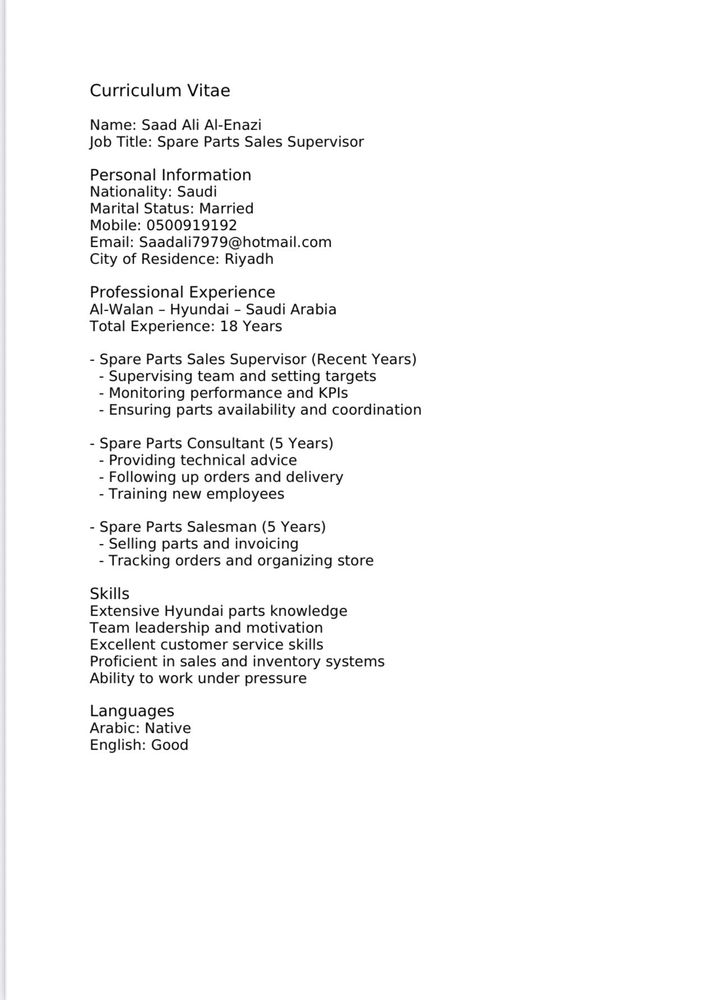 Curriculum Vitae

Name: Saad Ali Al-Enazi
Job Title: Spare Parts Sales Supervisor

Personal Information
Nationality: Saudi
Marital Status: Married
Mobile: 0500919192
Email: Saadali7979@hotmail.com
City of Residence: Riyadh

Professional Experience
Al-Walan – Hyundai – Saudi Arabia
Total Experience: 18 Years

- Spare Parts Sales Supervisor (Recent Years)
- Supervising team and setting targets
- Monitoring performance and KPIs
- Ensuring parts availability and coordination

- Spare Parts Consultant (5 Years)
- Providing technical advice
- Following up orders and delivery
- Training new employees

- Spare Parts Salesman (5 Years)
- Selling parts and invoicing
- Tracking orders and organizing store

Skills
Extensive Hyundai parts knowledge
Team leadership and motivation
Excellent customer service skills
Proficient in sales and inventory systems
Ability to work under pressure

Languages
Arabic: Native
English: Good